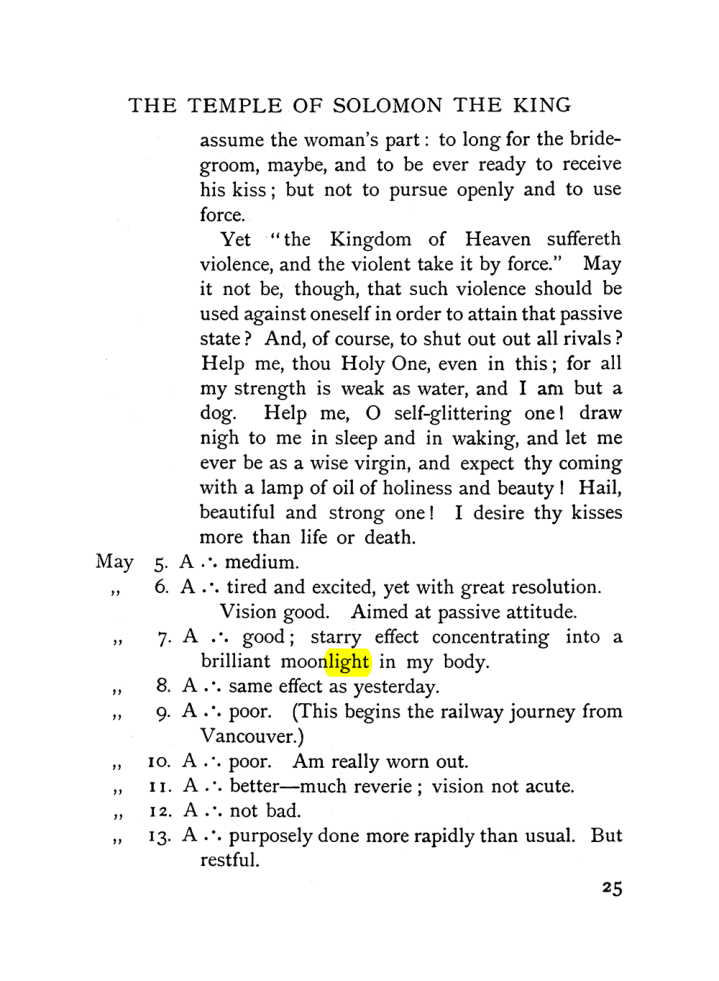 THE TEMPLE OF SOLOMON THE KING

assume the woman's part: to long for the bridegroom, maybe, and to be ever ready to receive his kiss; but not to pursue openly and to use force.

Yet "the Kingdom of Heaven suffereth violence, and the violent take it by force." May it not be, though, that such violence should be used against oneself in order to attain that passive state? And, of course, to shut out out all rivals? Help me, thou Holy One, even in this; for all my strength is weak as water, and I am but a dog. Help me, O self-glittering one! draw nigh to me in sleep and in waking, and let me ever be as a wise virgin, and expect thy coming with a lamp of oil of holiness and beauty! Hail, beautiful and strong one! I desire thy kisses more than life or death.

May 5. A ∴ medium.
,, 6. A ∴ tired and excited, yet with great resolution. Vision good. Aimed at passive attitude.
,, 7. A ∴ good; starry effect concentrating into a brilliant moonlight in my body.
,, 8. A ∴ same effect as yesterday.
,, 9. A ∴ poor. (This begins the railway journey from Vancouver.)
,, 10. A ∴ poor. Am really worn out.
,, 11. A ∴ better—much reverie; vision not acute.
,, 12. A ∴ not bad.
,, 13. A ∴ purposely done more rapidly than usual. But restful.

25